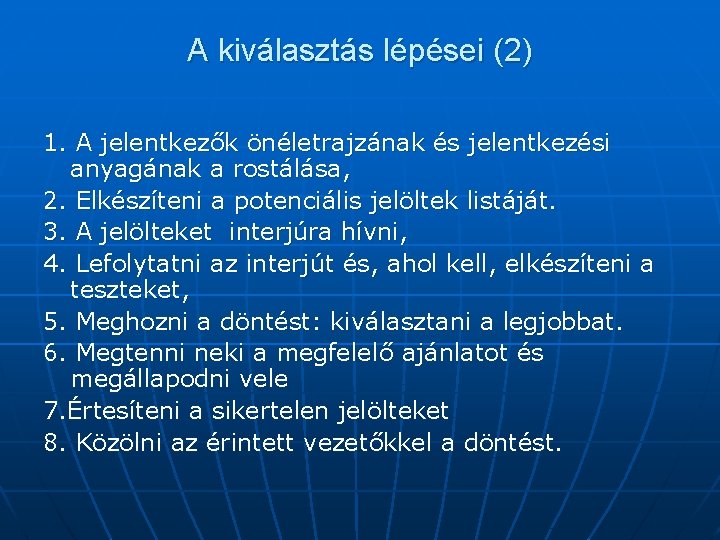 A kiválasztás lépései (2)

1. A jelentkezők önéletrajzának és jelentkezési anyagának a rostálása,
2. Elkészíteni a potenciális jelöltek listáját.
3. A jelölteket interjúra hívni,
4. Lefolytatni az interjút és, ahol kell, elkészíteni a teszteket,
5. Meghozni a döntést: kiválasztani a legjobbat.
6. Megtenni neki a megfelelő ajánlatot és megállapodni vele
7.Értesíteni a sikertelen jelölteket
8. Közölni az érintett vezetőkkel a döntést.